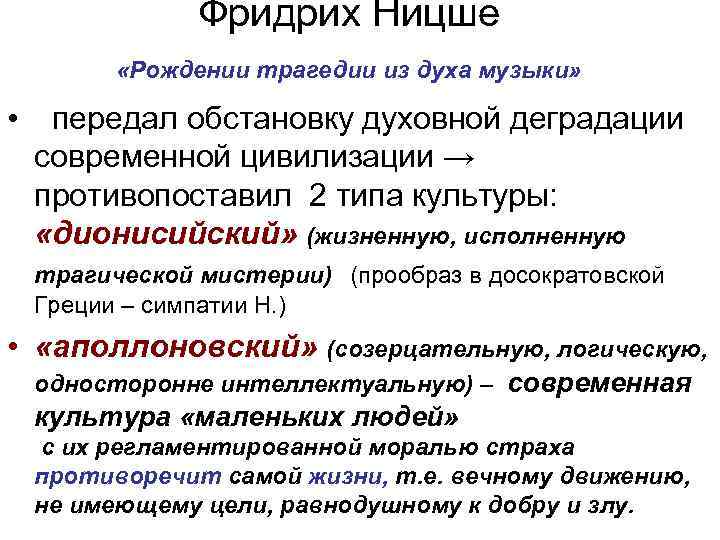 Фридрих Ницше

«Рождении трагедии из духа музыки»

• передал обстановку духовной деградации современной цивилизации → противопоставил 2 типа культуры: «дионисийский» (жизненную, исполненную трагической мистерии) (прообраз в досократовской Греции – симпатии Н.)

• «аполлоновский» (созерцательную, логическую, односторонне интеллектуальную) – современная культура «маленьких людей» с их регламентированной моралью страха противоречит самой жизни, т.е. вечному движению, не имеющему цели, равнодушному к добру и злу.